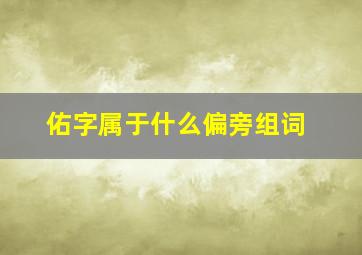 佑字属于什么偏旁组词